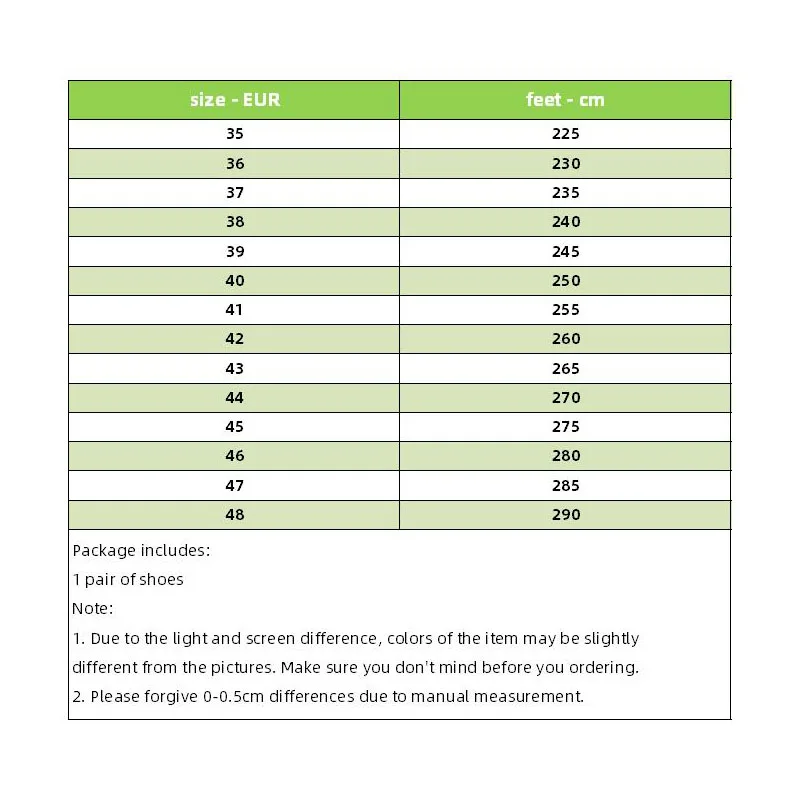 | size - EUR | feet - cm |
|---|---|
| 35 | 225 |
| 36 | 230 |
| 37 | 235 |
| 38 | 240 |
| 39 | 245 |
| 40 | 250 |
| 41 | 255 |
| 42 | 260 |
| 43 | 265 |
| 44 | 270 |
| 45 | 275 |
| 46 | 280 |
| 47 | 285 |
| 48 | 290 |

Package includes:

1 pair of shoes

Note:

1. Due to the light and screen difference, colors of the item may be slightly different from the pictures. Make sure you don't mind before you ordering.

2. Please forgive 0-0.5cm differences due to manual measurement.